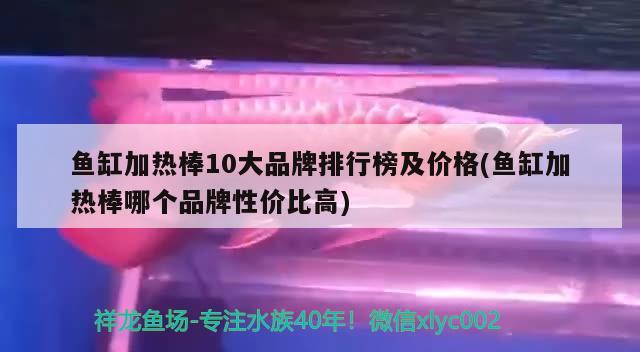 鱼缸加热棒10大品牌排行榜及价格(鱼缸加热棒哪个品牌性价比高)

祥龙鱼场-专注水族40年！微信xlyc002